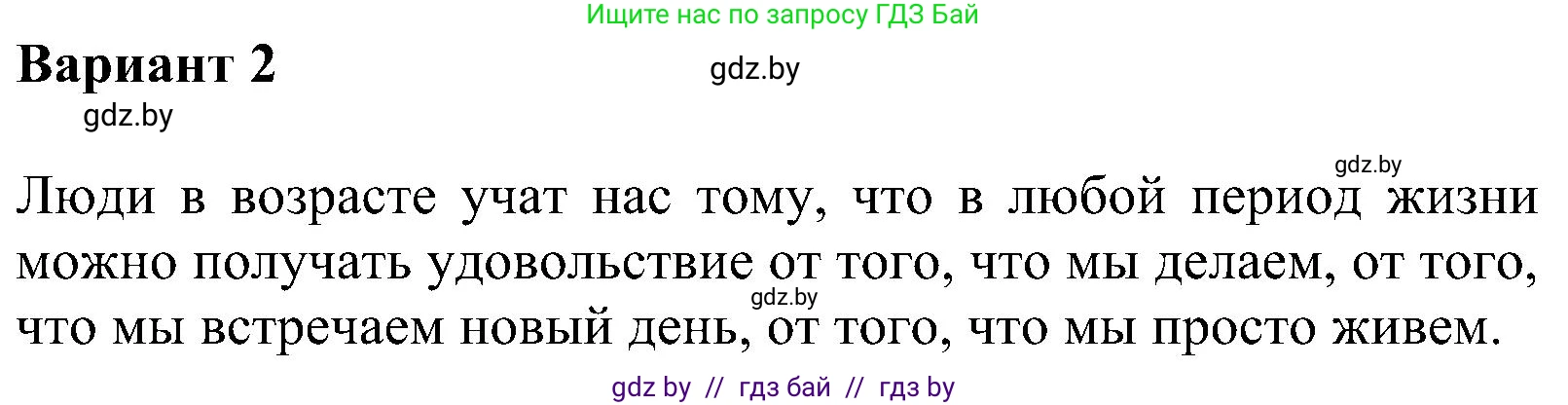 Ищите нас по запросу ГДЗ Бай

Вариант 2

gdz.by

gdz.by

gdz.by

Люди в возрасте учат нас тому, что в любой период жизни можно получать удовольствие от того, что мы делаем, от того, что мы встречаем новый день, от того, что мы просто живем.

gdz.by

gdz by // гдз бай // гдз by